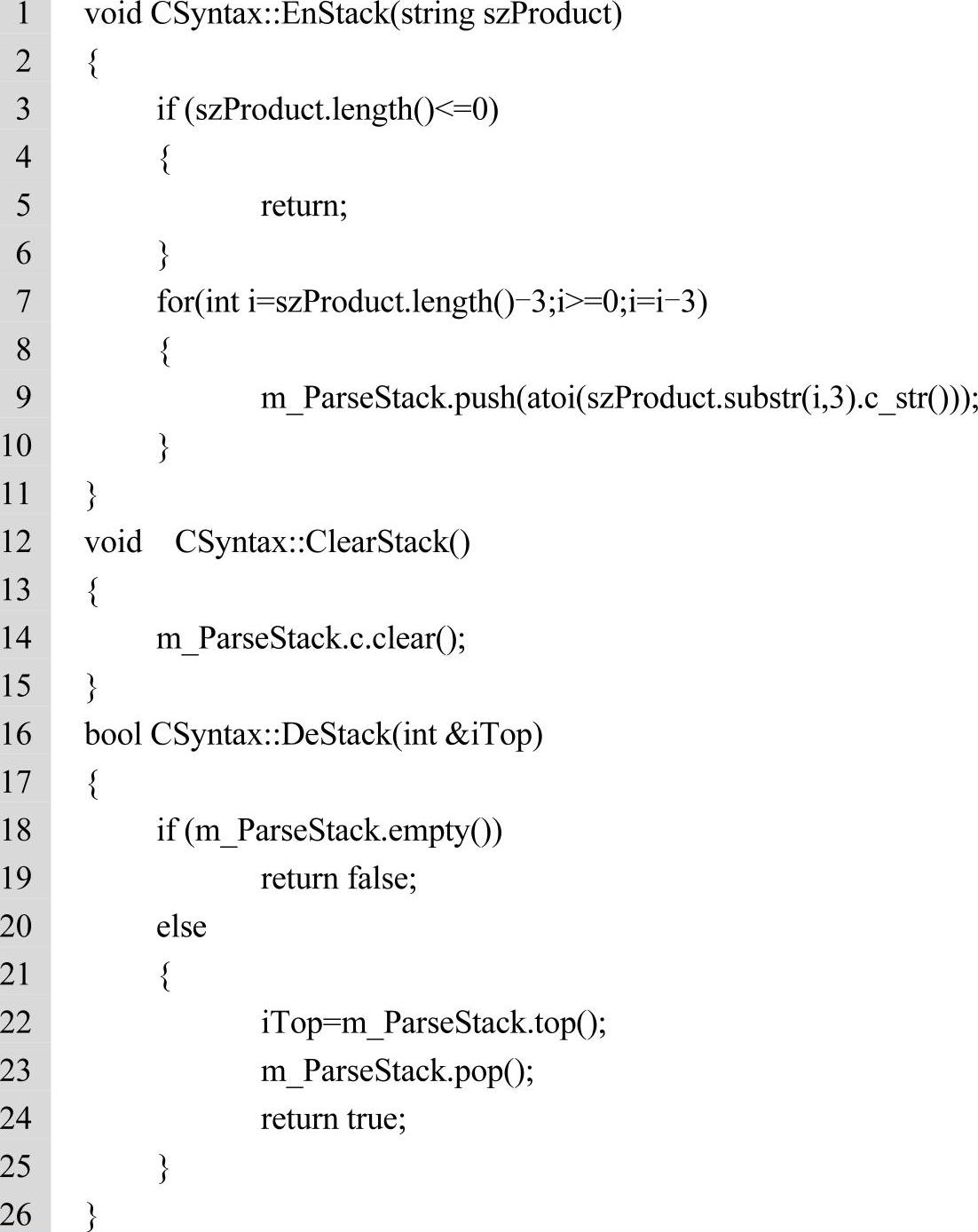 1 void CSyntax::EnStack(string szProduct)
2 {
3 if (szProduct.length()<=0)
4 {
5 return;
6 }
7 for(int i=szProduct.length()−3;i>=0;i=i−3)
8 {
9 m_ParseStack.push(atoi(szProduct.substr(i,3).c_str()));
10 }
11 }
12 void CSyntax::ClearStack()
13 {
14 m_ParseStack.c.clear();
15 }
16 bool CSyntax::DeStack(int &iTop)
17 {
18 if (m_ParseStack.empty())
19 return false;
20 else
21 {
22 iTop=m_ParseStack.top();
23 m_ParseStack.pop();
24 return true;
25 }
26 }